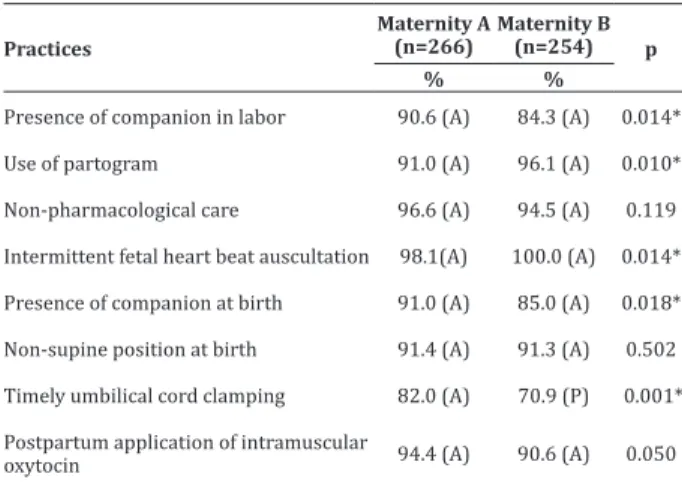 | Practices | Maternity A (n=266) % | Maternity B (n=254) % | p |
|---|---|---|---|
| Presence of companion in labor | 90.6 (A) | 84.3 (A) | 0.014* |
| Use of partogram | 91.0 (A) | 96.1 (A) | 0.010* |
| Non-pharmacological care | 96.6 (A) | 94.5 (A) | 0.119 |
| Intermittent fetal heart beat auscultation | 98.1(A) | 100.0 (A) | 0.014* |
| Presence of companion at birth | 91.0 (A) | 85.0 (A) | 0.018* |
| Non-supine position at birth | 91.4 (A) | 91.3 (A) | 0.502 |
| Timely umbilical cord clamping | 82.0 (A) | 70.9 (P) | 0.001* |
| Postpartum application of intramuscular oxytocin | 94.4 (A) | 90.6 (A) | 0.050 |